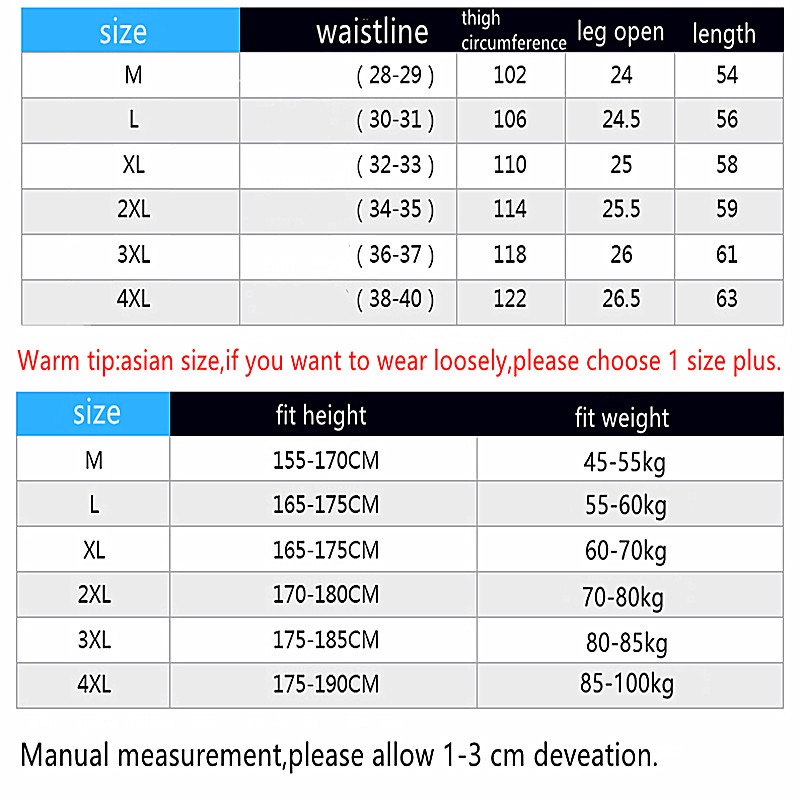 | size | waistline | thigh circumference | leg open | length |
|---|---|---|---|---|
| M | ( 28-29 ) | 102 | 24 | 54 |
| L | ( 30-31 ) | 106 | 24.5 | 56 |
| XL | ( 32-33 ) | 110 | 25 | 58 |
| 2XL | ( 34-35 ) | 114 | 25.5 | 59 |
| 3XL | ( 36-37 ) | 118 | 26 | 61 |
| 4XL | ( 38-40 ) | 122 | 26.5 | 63 |

Warm tip:asian size,if you want to wear loosely,please choose 1 size plus.

| size | fit height | fit weight |
|---|---|---|
| M | 155-170CM | 45-55kg |
| L | 165-175CM | 55-60kg |
| XL | 165-175CM | 60-70kg |
| 2XL | 170-180CM | 70-80kg |
| 3XL | 175-185CM | 80-85kg |
| 4XL | 175-190CM | 85-100kg |

Manual measurement,please allow 1-3 cm deveation.